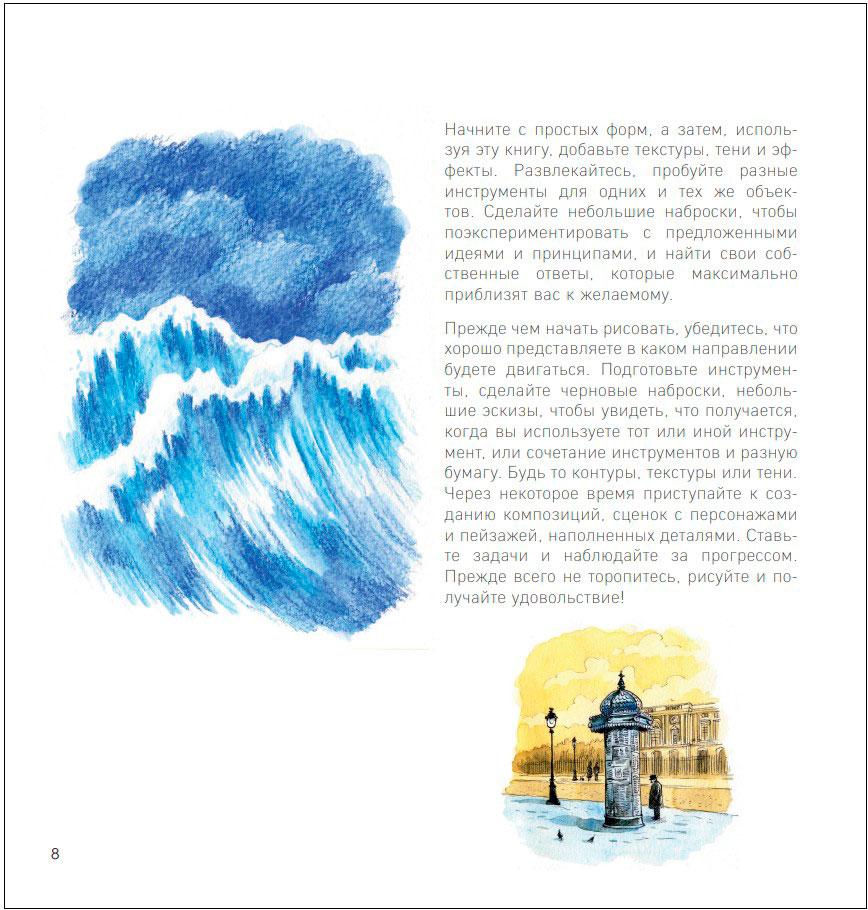 Начните с простых форм, а затем, используя эту книгу, добавьте текстуры, тени и эффекты. Развлекайтесь, пробуйте разные инструменты для одних и тех же объектов. Сделайте небольшие наброски, чтобы поэкспериментировать с предложенными идеями и принципами, и найти свои собственные ответы, которые максимально приблизят вас к желаемому.

Прежде чем начать рисовать, убедитесь, что хорошо представляете в каком направлении будете двигаться. Подготовьте инструменты, сделайте черновые наброски, небольшие эскизы, чтобы увидеть, что получается, когда вы используете тот или иной инструмент, или сочетание инструментов и разную бумагу. Будь то контуры, текстуры или тени. Через некоторое время приступайте к созданию композиций, сценок с персонажами и пейзажей, наполненных деталями. Ставьте задачи и наблюдайте за прогрессом. Прежде всего не торопитесь, рисуйте и получайте удовольствие!

8